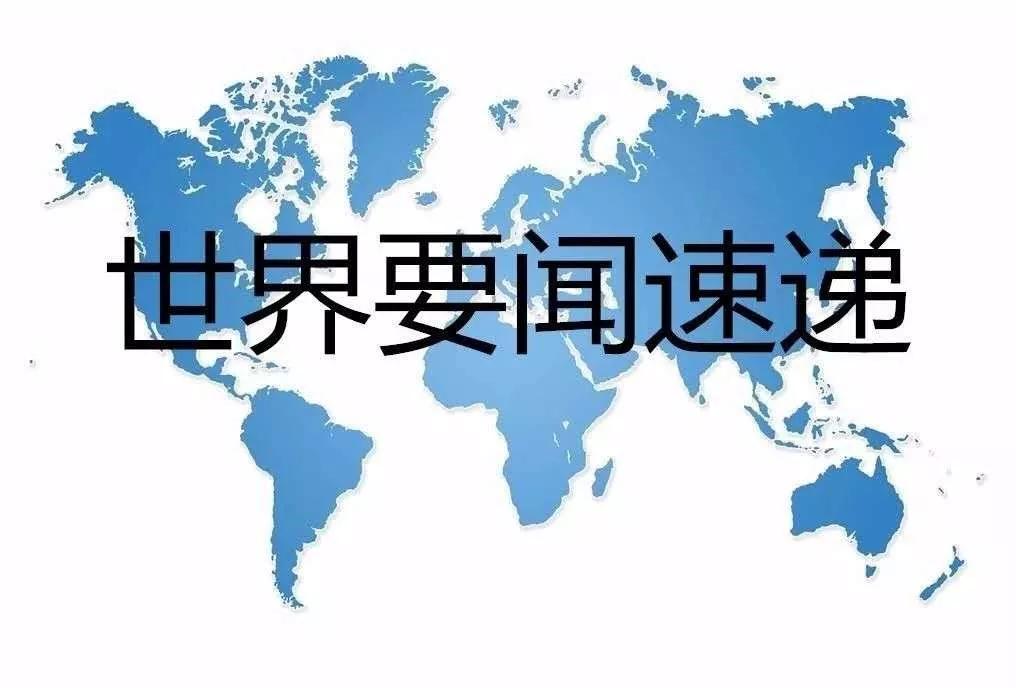 世界要闻速递